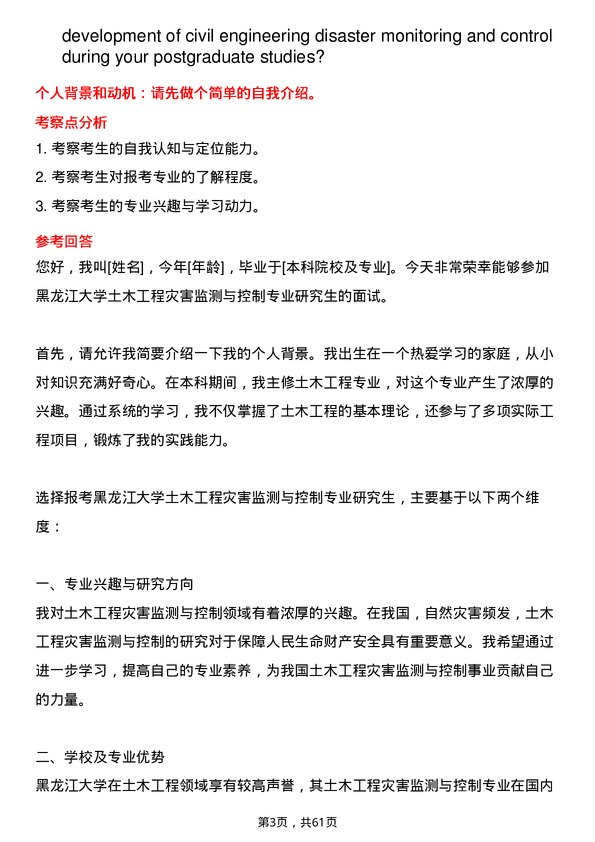 development of civil engineering disaster monitoring and control during your postgraduate studies?

个人背景和动机：请先做个简单的自我介绍。

考察点分析

1. 考察考生的自我认知与定位能力。

2. 考察考生对报考专业的了解程度。

3. 考察考生的专业兴趣与学习动力。

参考回答

您好，我叫[姓名]，今年[年龄]，毕业于[本科院校及专业]。今天非常荣幸能够参加黑龙江大学土木工程灾害监测与控制专业研究生的面试。

首先，请允许我简要介绍一下我的个人背景。我出生在一个热爱学习的家庭，从小对知识充满好奇心。在本科期间，我主修土木工程专业，对这个专业产生了浓厚的兴趣。通过系统的学习，我不仅掌握了土木工程的基本理论，还参与了多项实际工程项目，锻炼了我的实践能力。

选择报考黑龙江大学土木工程灾害监测与控制专业研究生，主要基于以下两个维度：

一、专业兴趣与研究方向

我对土木工程灾害监测与控制领域有着浓厚的兴趣。在我国，自然灾害频发，土木工程灾害监测与控制的研究对于保障人民生命财产安全具有重要意义。我希望通过进一步学习，提高自己的专业素养，为我国土木工程灾害监测与控制事业贡献自己的力量。

二、学校及专业优势

黑龙江大学在土木工程领域享有较高声誉，其土木工程灾害监测与控制专业在国内

第3页，共61页